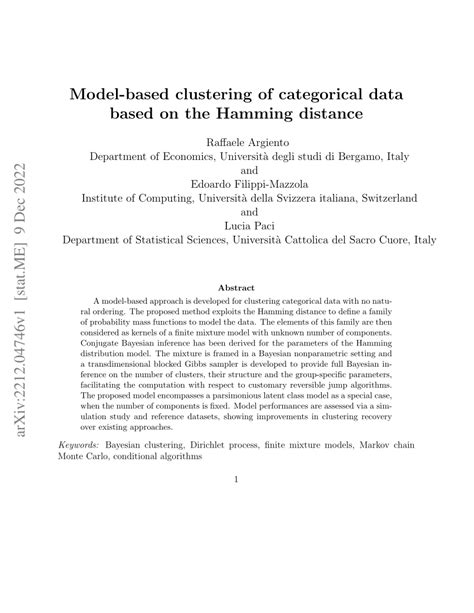 arXiv:2212.04746v1 [stat.ME] 9 Dec 2022

Model-based clustering of categorical data based on the Hamming distance

Raffaele Argiento
Department of Economics, Università degli studi di Bergamo, Italy
and
Edoardo Filippi-Mazzola
Institute of Computing, Università della Svizzera italiana, Switzerland
and
Lucia Paci
Department of Statistical Sciences, Università Cattolica del Sacro Cuore, Italy

Abstract

A model-based approach is developed for clustering categorical data with no natural ordering. The proposed method exploits the Hamming distance to define a family of probability mass functions to model the data. The elements of this family are then considered as kernels of a finite mixture model with unknown number of components. Conjugate Bayesian inference has been derived for the parameters of the Hamming distribution model. The mixture is framed in a Bayesian nonparametric setting and a transdimensional blocked Gibbs sampler is developed to provide full Bayesian inference on the number of clusters, their structure and the group-specific parameters, facilitating the computation with respect to customary reversible jump algorithms. The proposed model encompasses a parsimonious latent class model as a special case, when the number of components is fixed. Model performances are assessed via a simulation study and reference datasets, showing improvements in clustering recovery over existing approaches.

Keywords: Bayesian clustering, Dirichlet process, finite mixture models, Markov chain Monte Carlo, conditional algorithms

1